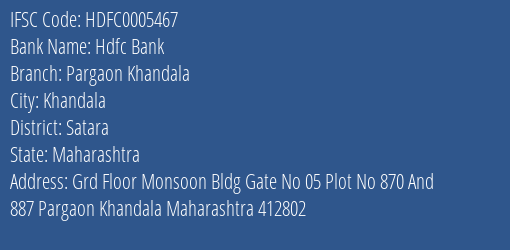 IFSC Code: HDFC0005467
Bank Name: Hdfc Bank
Branch: Pargaon Khandala
City: Khandala
District: Satara
State: Maharashtra
Address: Grd Floor Monsoon Bldg Gate No 05 Plot No 870 And 887 Pargaon Khandala Maharashtra 412802